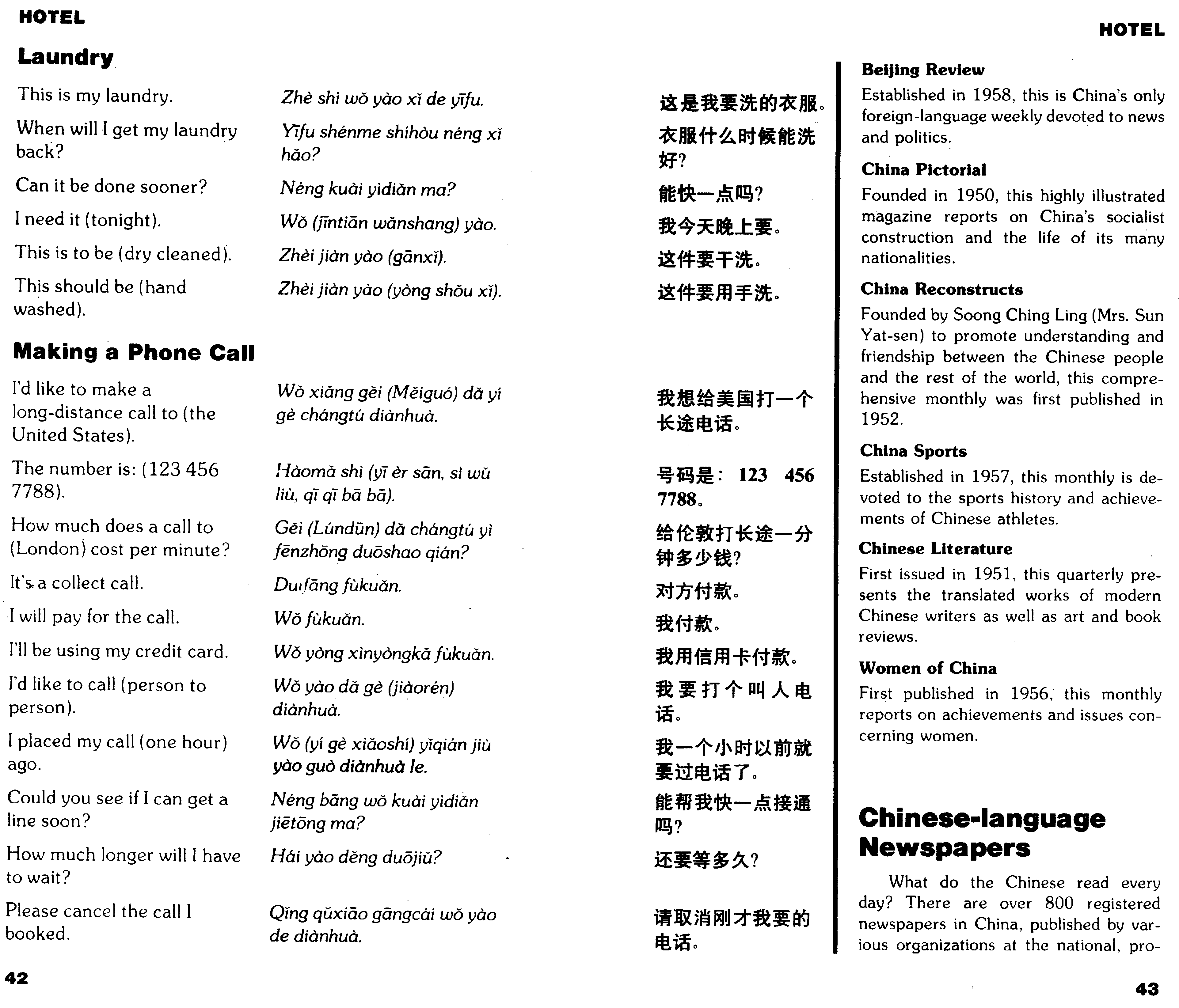 HOTEL

Laundry

| | | |
|---|---|---|
| This is my laundry. | Zhè shì wǒ yào xǐ de yīfu. | 这是我要洗的衣服。 |
| When will I get my laundry back? | Yīfu shénme shíhòu néng xǐ hǎo? | 衣服什么时候能洗好? |
| Can it be done sooner? | Néng kuài yìdiǎn ma? | 能快一点吗? |
| I need it (tonight). | Wǒ (jīntiān wǎnshang) yào. | 我今天晚上要。 |
| This is to be (dry cleaned). | Zhèi jiàn yào (gānxǐ). | 这件要干洗。 |
| This should be (hand washed). | Zhèi jiàn yào (yòng shǒu xǐ). | 这件要用手洗。 |

Making a Phone Call

| | | |
|---|---|---|
| I'd like to make a long-distance call to (the United States). | Wǒ xiǎng gěi (Měiguó) dǎ yí gè chángtú diànhuà. | 我想给美国打一个长途电话。 |
| The number is: (123 456 7788). | Hàomǎ shì (yī èr sān, sì wǔ liù, qī qī bā bā). | 号码是: 123 456 7788。 |
| How much does a call to (London) cost per minute? | Gěi (Lúndūn) dǎ chángtú yì fēnzhōng duōshao qián? | 给伦敦打长途一分钟多少钱? |
| It's a collect call. | Duìfāng fùkuǎn. | 对方付款。 |
| I will pay for the call. | Wǒ fùkuǎn. | 我付款。 |
| I'll be using my credit card. | Wǒ yòng xìnyòngkǎ fùkuǎn. | 我用信用卡付款。 |
| I'd like to call (person to person). | Wǒ yào dǎ gè (jiàorén) diànhuà. | 我要打个叫人电话。 |
| I placed my call (one hour) ago. | Wǒ (yí gè xiǎoshí) yǐqián jiù yào guò diànhuà le. | 我一个小时以前就要过电话了。 |
| Could you see if I can get a line soon? | Néng bāng wǒ kuài yìdiǎn jiētōng ma? | 能帮我快一点接通吗? |
| How much longer will I have to wait? | Hái yào děng duōjiǔ? | 还要等多久? |
| Please cancel the call I booked. | Qǐng qǔxiāo gāngcái wǒ yào de diànhuà. | 请取消刚才我要的电话。 |

42

HOTEL

Beijing Review
Established in 1958, this is China's only foreign-language weekly devoted to news and politics.

China Pictorial
Founded in 1950, this highly illustrated magazine reports on China's socialist construction and the life of its many nationalities.

China Reconstructs
Founded by Soong Ching Ling (Mrs. Sun Yat-sen) to promote understanding and friendship between the Chinese people and the rest of the world, this comprehensive monthly was first published in 1952.

China Sports
Established in 1957, this monthly is devoted to the sports history and achievements of Chinese athletes.

Chinese Literature
First issued in 1951, this quarterly presents the translated works of modern Chinese writers as well as art and book reviews.

Women of China
First published in 1956, this monthly reports on achievements and issues concerning women.

Chinese-language Newspapers

What do the Chinese read every day? There are over 800 registered newspapers in China, published by various organizations at the national, pro-

43